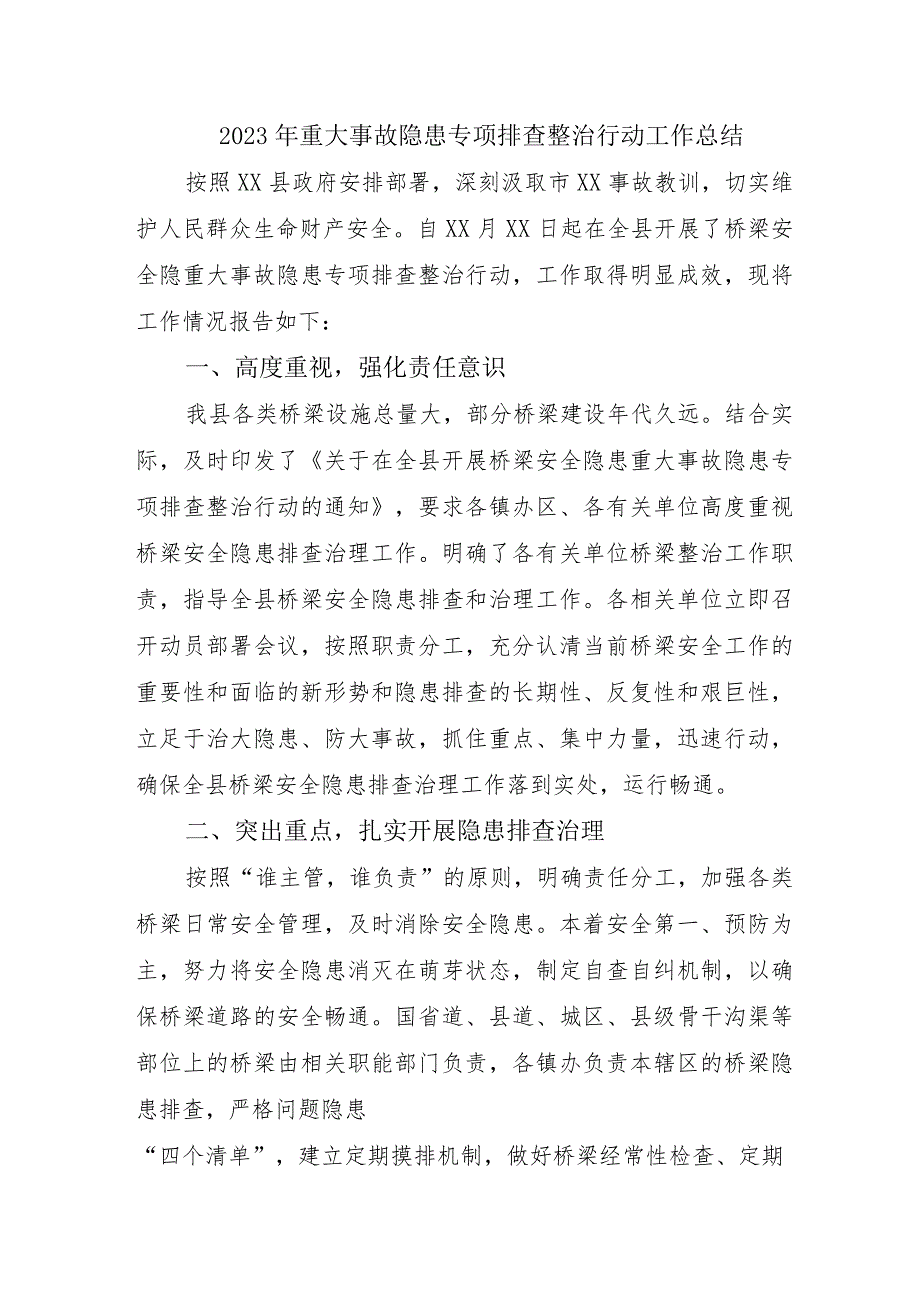 2023年重大事故隐患专项排查整治行动工作总结

按照XX县政府安排部署，深刻汲取市XX事故教训，切实维护人民群众生命财产安全。自XX月XX日起在全县开展了桥梁安全隐重大事故隐患专项排查整治行动，工作取得明显成效，现将工作情况报告如下：

一、高度重视，强化责任意识

我县各类桥梁设施总量大，部分桥梁建设年代久远。结合实际，及时印发了《关于在全县开展桥梁安全隐患重大事故隐患专项排查整治行动的通知》，要求各镇办区、各有关单位高度重视桥梁安全隐患排查治理工作。明确了各有关单位桥梁整治工作职责，指导全县桥梁安全隐患排查和治理工作。各相关单位立即召开动员部署会议，按照职责分工，充分认清当前桥梁安全工作的重要性和面临的新形势和隐患排查的长期性、反复性和艰巨性，立足于治大隐患、防大事故，抓住重点、集中力量，迅速行动，确保全县桥梁安全隐患排查治理工作落到实处，运行畅通。

二、突出重点，扎实开展隐患排查治理

按照“谁主管，谁负责”的原则，明确责任分工，加强各类桥梁日常安全管理，及时消除安全隐患。本着安全第一、预防为主，努力将安全隐患消灭在萌芽状态，制定自查自纠机制，以确保桥梁道路的安全畅通。国省道、县道、城区、县级骨干沟渠等部位上的桥梁由相关职能部门负责，各镇办负责本辖区的桥梁隐患排查，严格问题隐患

“四个清单”，建立定期摸排机制，做好桥梁经常性检查、定期